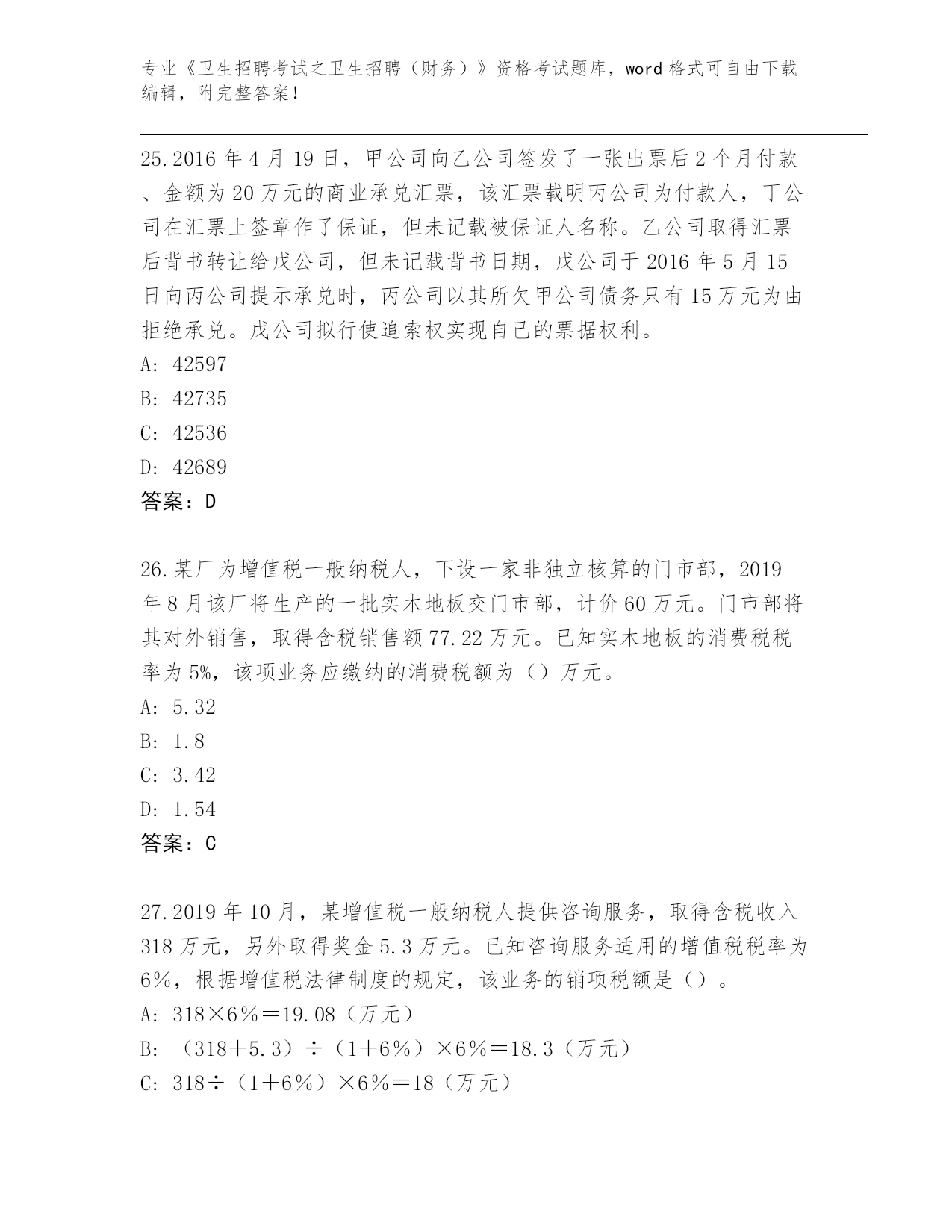 专业《卫生招聘考试之卫生招聘（财务）》资格考试题库，word 格式可自由下载编辑，附完整答案！

25.2016 年 4 月 19 日，甲公司向乙公司签发了一张出票后 2 个月付款、金额为 20 万元的商业承兑汇票，该汇票载明丙公司为付款人，丁公司在汇票上签章作了保证，但未记载被保证人名称。乙公司取得汇票后背书转让给戊公司，但未记载背书日期，戊公司于 2016 年 5 月 15 日向丙公司提示承兑时，丙公司以其所欠甲公司债务只有 15 万元为由拒绝承兑。戊公司拟行使追索权实现自己的票据权利。

A: 42597

B: 42735

C: 42536

D: 42689

答案：D

26.某厂为增值税一般纳税人，下设一家非独立核算的门市部，2019 年 8 月该厂将生产的一批实木地板交门市部，计价 60 万元。门市部将其对外销售，取得含税销售额 77.22 万元。已知实木地板的消费税税率为 5%，该项业务应缴纳的消费税额为（）万元。

A: 5.32

B: 1.8

C: 3.42

D: 1.54

答案：C

27.2019 年 10 月，某增值税一般纳税人提供咨询服务，取得含税收入 318 万元，另外取得奖金 5.3 万元。已知咨询服务适用的增值税税率为 6%，根据增值税法律制度的规定，该业务的销项税额是（）。

A: 318×6%＝19.08（万元）

B: （318＋5.3）÷（1＋6%）×6%＝18.3（万元）

C: 318÷（1＋6%）×6%＝18（万元）